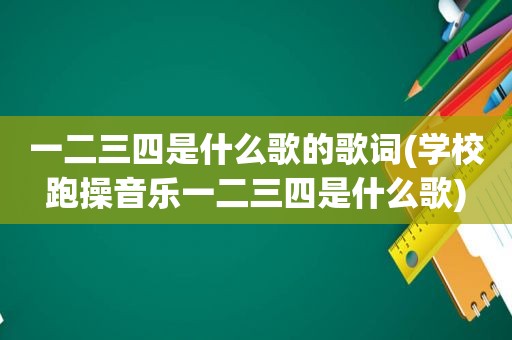 一二三四是什么歌的歌词(学校跑操音乐一二三四是什么歌)